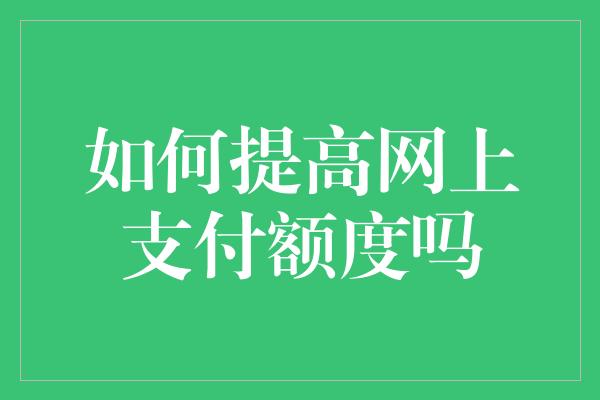 如何提高网上支付额度吗